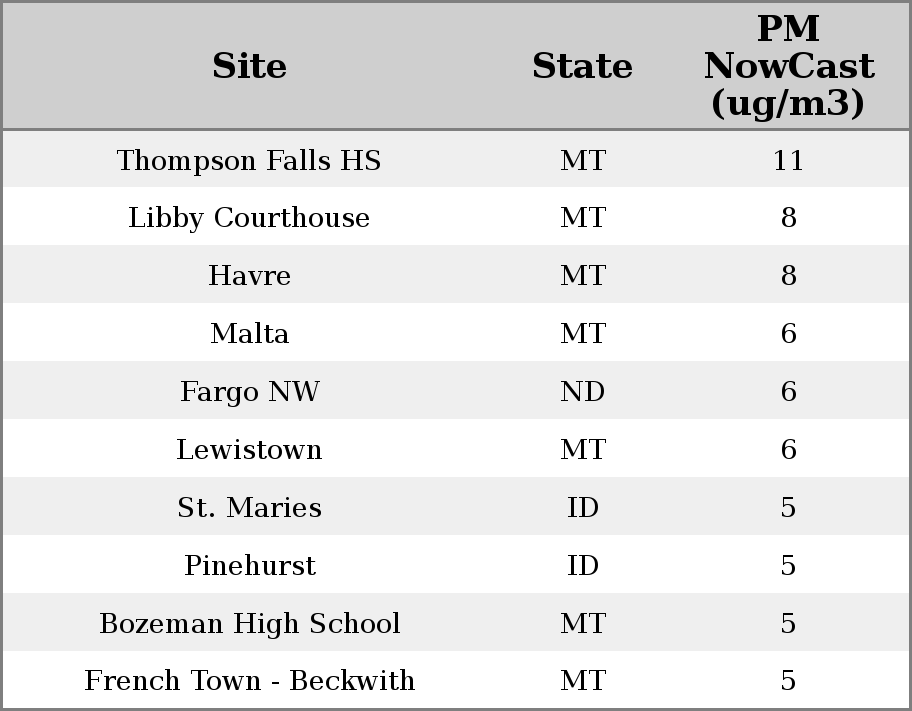 | Site | State | PM NowCast (ug/m3) |
|---|---|---|
| Thompson Falls HS | MT | 11 |
| Libby Courthouse | MT | 8 |
| Havre | MT | 8 |
| Malta | MT | 6 |
| Fargo NW | ND | 6 |
| Lewistown | MT | 6 |
| St. Maries | ID | 5 |
| Pinehurst | ID | 5 |
| Bozeman High School | MT | 5 |
| French Town - Beckwith | MT | 5 |